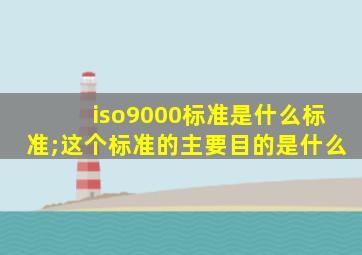 iso9000标准是什么标准;这个标准的主要目的是什么